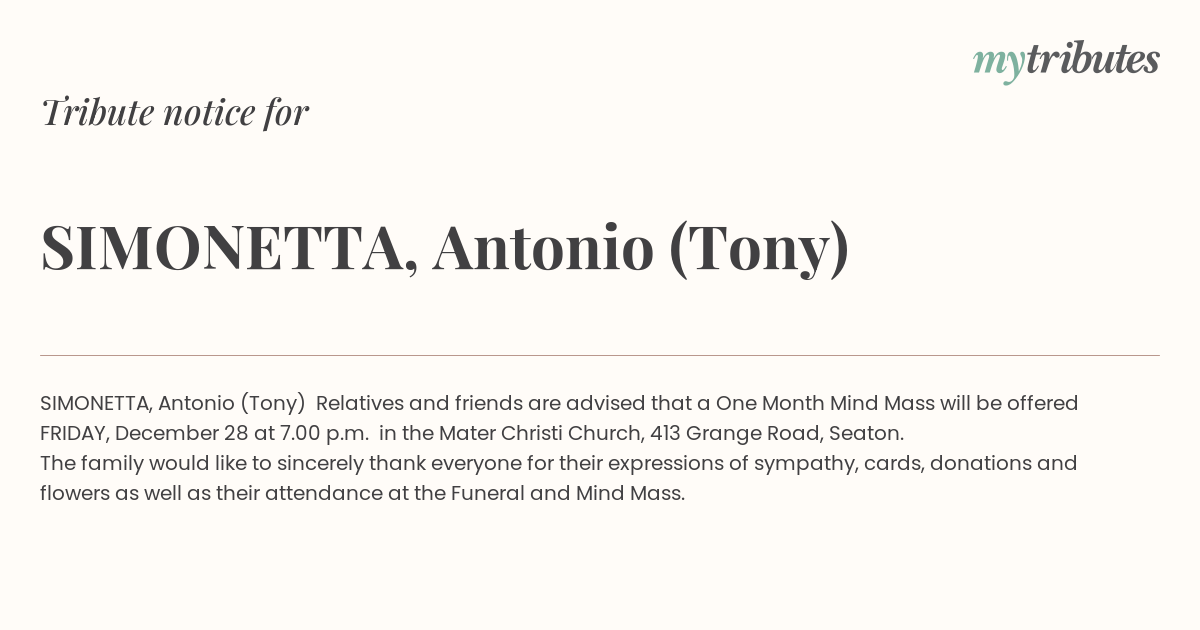 mytributes

Tribute notice for

SIMONETTA, Antonio (Tony)

SIMONETTA, Antonio (Tony) Relatives and friends are advised that a One Month Mind Mass will be offered FRIDAY, December 28 at 7.00 p.m. in the Mater Christi Church, 413 Grange Road, Seaton.
The family would like to sincerely thank everyone for their expressions of sympathy, cards, donations and flowers as well as their attendance at the Funeral and Mind Mass.